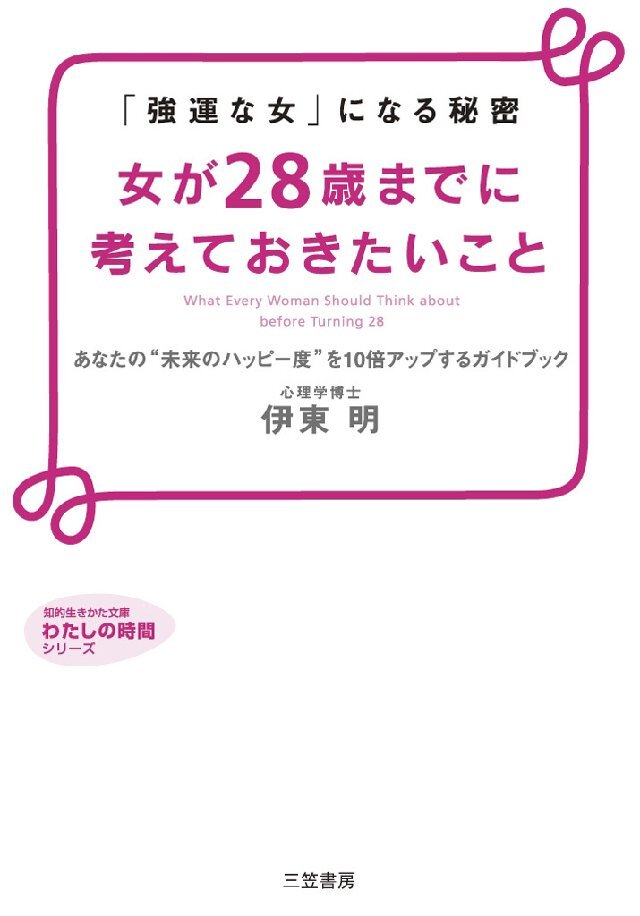 「強運な女」になる秘密

女が28歳までに考えておきたいこと

What Every Woman Should Think about before Turning 28

あなたの“未来のハッピー度”を10倍アップするガイドブック

心理学博士
伊東 明

知的生きかた文庫
わたしの時間
シリーズ

三笠書房